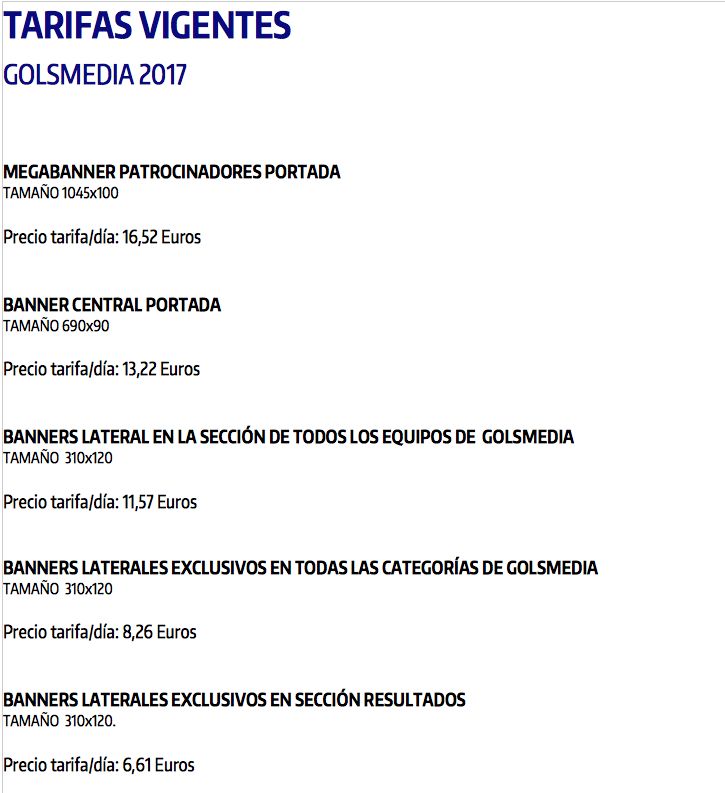 TARIFAS VIGENTES
GOLSMEDIA 2017

MEGABANNER PATROCINADORES PORTADA
TAMAÑO 1045x100

Precio tarifa/día: 16,52 Euros

BANNER CENTRAL PORTADA
TAMAÑO 690x90

Precio tarifa/día: 13,22 Euros

BANNERS LATERAL EN LA SECCIÓN DE TODOS LOS EQUIPOS DE GOLSMEDIA
TAMAÑO 310x120

Precio tarifa/día: 11,57 Euros

BANNERS LATERALES EXCLUSIVOS EN TODAS LAS CATEGORÍAS DE GOLSMEDIA
TAMAÑO 310x120

Precio tarifa/día: 8,26 Euros

BANNERS LATERALES EXCLUSIVOS EN SECCIÓN RESULTADOS
TAMAÑO 310x120.

Precio tarifa/día: 6,61 Euros